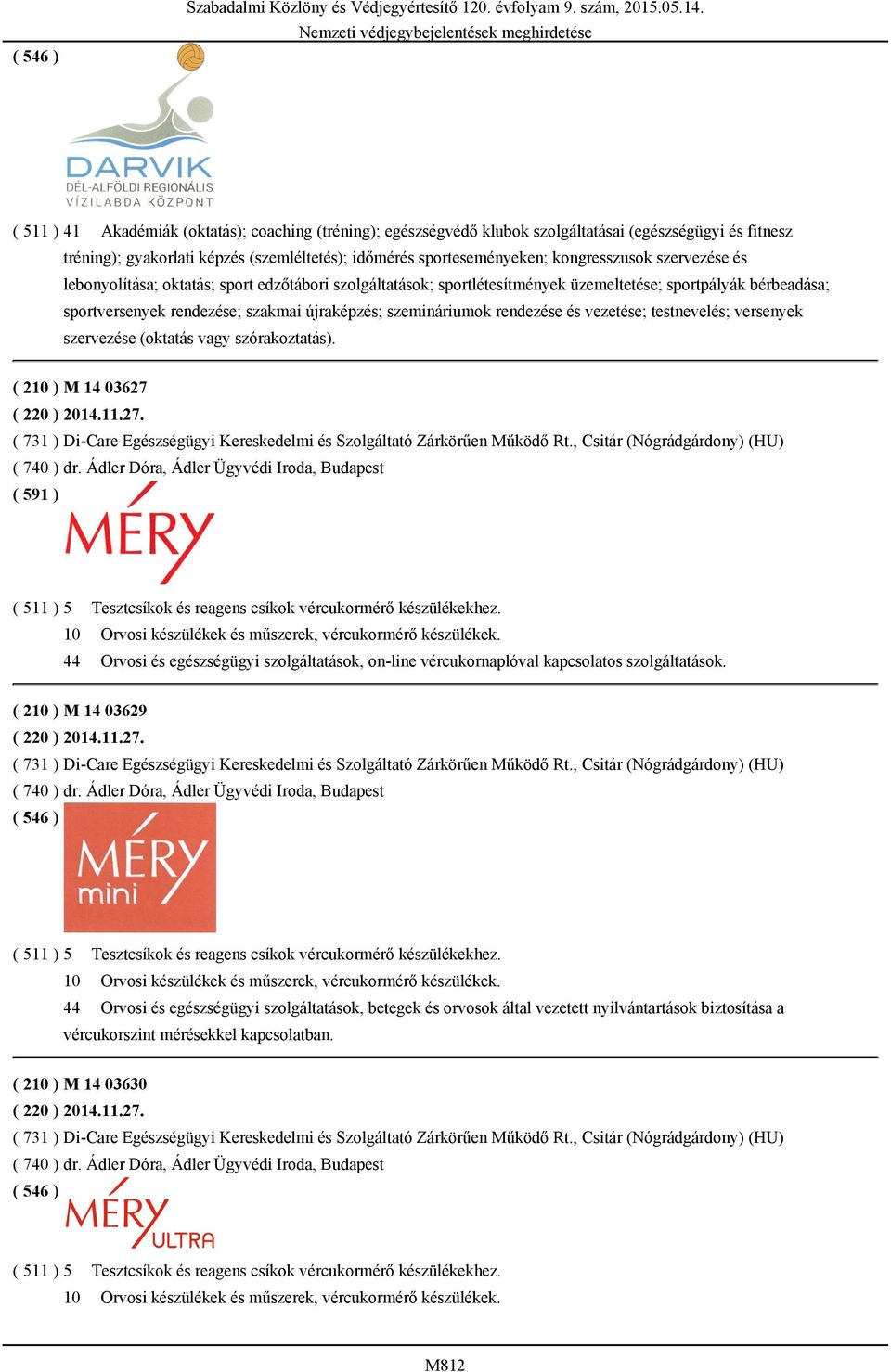 Szabadalmi Közlöny és Védjegyértesítő 120. évfolyam 9. szám, 2015.05.14.
Nemzeti védjegybejelentések meghirdetése

( 546 )

DARVIK
DÉL-ALFÖLDI REGIONÁLIS
VÍZILABDA KÖZPONT

( 511 ) 41 Akadémiák (oktatás); coaching (tréning); egészségvédő klubok szolgáltatásai (egészségügyi és fitnesz tréning); gyakorlati képzés (szemléltetés); időmérés sporteseményeken; kongresszusok szervezése és lebonyolítása; oktatás; sport edzőtábori szolgáltatások; sportlétesítmények üzemeltetése; sportpályák bérbeadása; sportversenyek rendezése; szakmai újraképzés; szemináriumok rendezése és vezetése; testnevelés; versenyek szervezése (oktatás vagy szórakoztatás).

( 210 ) M 14 03627
( 220 ) 2014.11.27.
( 731 ) Di-Care Egészségügyi Kereskedelmi és Szolgáltató Zárkörűen Működő Rt., Csitár (Nógrádgárdony) (HU)
( 740 ) dr. Ádler Dóra, Ádler Ügyvédi Iroda, Budapest
( 591 )

MÉRY

( 511 ) 5 Tesztcsíkok és reagens csíkok vércukormérő készülékekhez.
10 Orvosi készülékek és műszerek, vércukormérő készülékek.
44 Orvosi és egészségügyi szolgáltatások, on-line vércukornaplóval kapcsolatos szolgáltatások.

( 210 ) M 14 03629
( 220 ) 2014.11.27.
( 731 ) Di-Care Egészségügyi Kereskedelmi és Szolgáltató Zárkörűen Működő Rt., Csitár (Nógrádgárdony) (HU)
( 740 ) dr. Ádler Dóra, Ádler Ügyvédi Iroda, Budapest
( 546 )

MÉRY
mini

( 511 ) 5 Tesztcsíkok és reagens csíkok vércukormérő készülékekhez.
10 Orvosi készülékek és műszerek, vércukormérő készülékek.
44 Orvosi és egészségügyi szolgáltatások, betegek és orvosok által vezetett nyilvántartások biztosítása a vércukorszint mérésekkel kapcsolatban.

( 210 ) M 14 03630
( 220 ) 2014.11.27.
( 731 ) Di-Care Egészségügyi Kereskedelmi és Szolgáltató Zárkörűen Működő Rt., Csitár (Nógrádgárdony) (HU)
( 740 ) dr. Ádler Dóra, Ádler Ügyvédi Iroda, Budapest
( 546 )

MÉRY
ULTRA

( 511 ) 5 Tesztcsíkok és reagens csíkok vércukormérő készülékekhez.
10 Orvosi készülékek és műszerek, vércukormérő készülékek.

M812